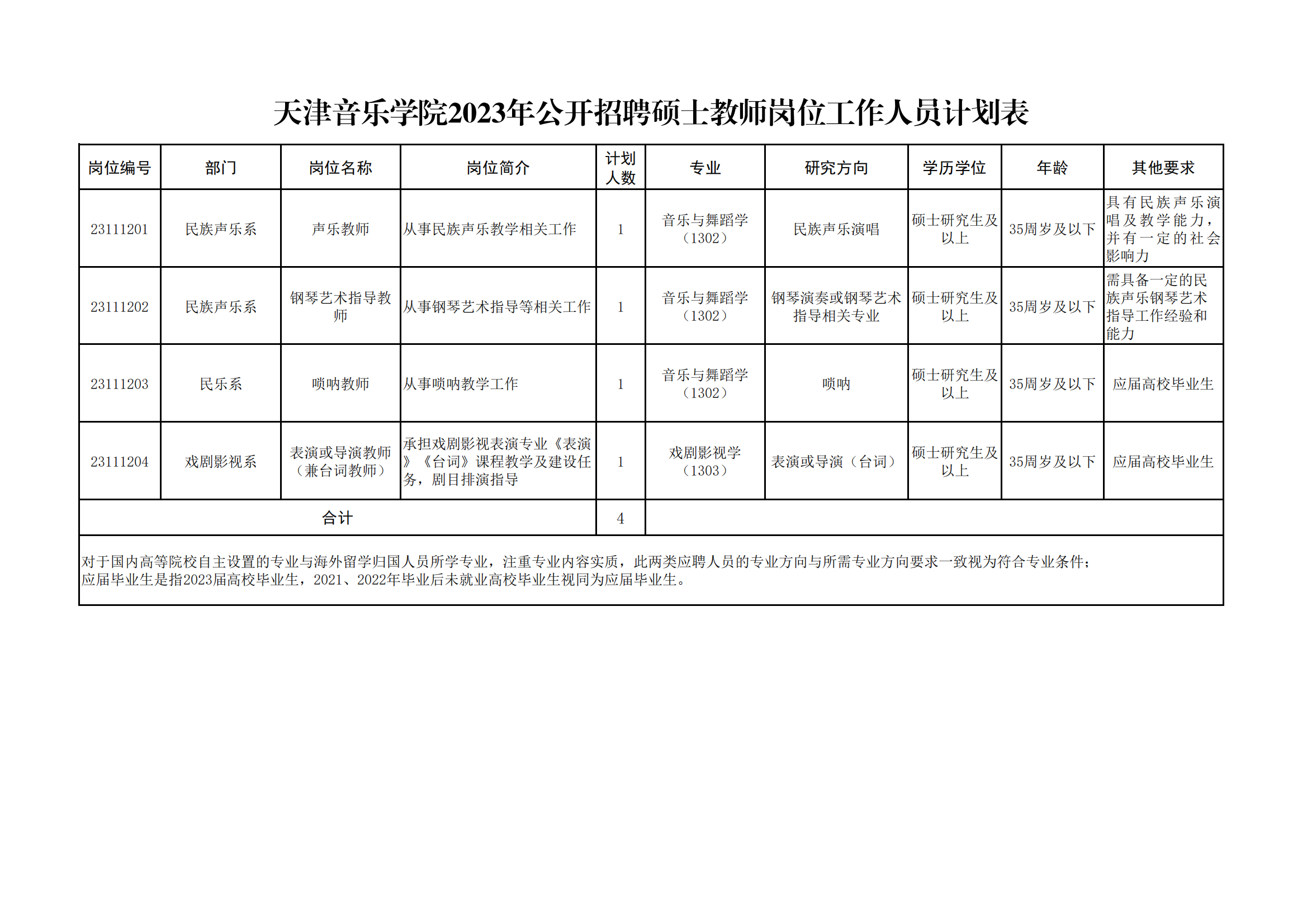 天津音乐学院2023年公开招聘硕士教师岗位工作人员计划表

| 岗位编号 | 部门 | 岗位名称 | 岗位简介 | 计划人数 | 专业 | 研究方向 | 学历学位 | 年龄 | 其他要求 |
|---|---|---|---|---|---|---|---|---|---|
| 23111201 | 民族声乐系 | 声乐教师 | 从事民族声乐教学相关工作 | 1 | 音乐与舞蹈学（1302） | 民族声乐演唱 | 硕士研究生及以上 | 35周岁及以下 | 具有民族声乐演唱及教学能力，并有一定的社会影响力 |
| 23111202 | 民族声乐系 | 钢琴艺术指导教师 | 从事钢琴艺术指导等相关工作 | 1 | 音乐与舞蹈学（1302） | 钢琴演奏或钢琴艺术指导相关专业 | 硕士研究生及以上 | 35周岁及以下 | 需具备一定的民族声乐钢琴艺术指导工作经验和能力 |
| 23111203 | 民乐系 | 唢呐教师 | 从事唢呐教学工作 | 1 | 音乐与舞蹈学（1302） | 唢呐 | 硕士研究生及以上 | 35周岁及以下 | 应届高校毕业生 |
| 23111204 | 戏剧影视系 | 表演或导演教师（兼台词教师） | 承担戏剧影视表演专业《表演》《台词》课程教学及建设任务，剧目排演指导 | 1 | 戏剧影视学（1303） | 表演或导演（台词） | 硕士研究生及以上 | 35周岁及以下 | 应届高校毕业生 |
| 合计 | | | | 4 | | | | | |

对于国内高等院校自主设置的专业与海外留学归国人员所学专业，注重专业内容实质，此两类应聘人员的专业方向与所需专业方向要求一致视为符合专业条件；
应届毕业生是指2023届高校毕业生，2021、2022年毕业后未就业高校毕业生视同为应届毕业生。